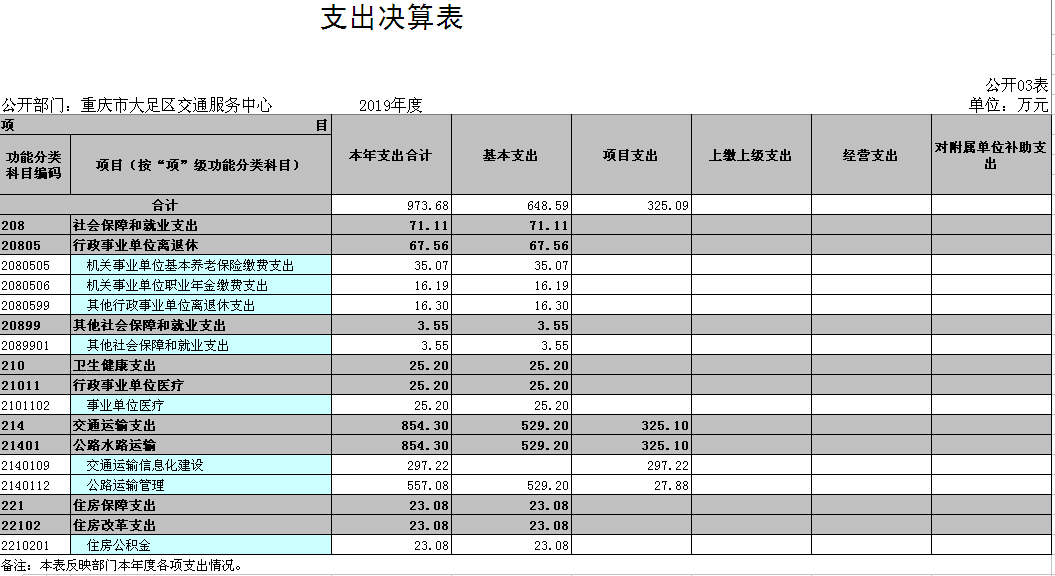 支出决算表

公开03表

公开部门：重庆市大足区交通服务中心　　2019年度　　单位：万元

| 项　目 | | 本年支出合计 | 基本支出 | 项目支出 | 上缴上级支出 | 经营支出 | 对附属单位补助支出 |
|---|---|---|---|---|---|---|---|
| 功能分类科目编码 | 项目（按“项”级功能分类科目） | | | | | | |
| 合计 | | 973.68 | 648.59 | 325.09 | | | |
| 208 | 社会保障和就业支出 | 71.11 | 71.11 | | | | |
| 20805 | 行政事业单位离退休 | 67.56 | 67.56 | | | | |
| 2080505 | 机关事业单位基本养老保险缴费支出 | 35.07 | 35.07 | | | | |
| 2080506 | 机关事业单位职业年金缴费支出 | 16.19 | 16.19 | | | | |
| 2080599 | 其他行政事业单位离退休支出 | 16.30 | 16.30 | | | | |
| 20899 | 其他社会保障和就业支出 | 3.55 | 3.55 | | | | |
| 2089901 | 其他社会保障和就业支出 | 3.55 | 3.55 | | | | |
| 210 | 卫生健康支出 | 25.20 | 25.20 | | | | |
| 21011 | 行政事业单位医疗 | 25.20 | 25.20 | | | | |
| 2101102 | 事业单位医疗 | 25.20 | 25.20 | | | | |
| 214 | 交通运输支出 | 854.30 | 529.20 | 325.10 | | | |
| 21401 | 公路水路运输 | 854.30 | 529.20 | 325.10 | | | |
| 2140109 | 交通运输信息化建设 | 297.22 | | 297.22 | | | |
| 2140112 | 公路运输管理 | 557.08 | 529.20 | 27.88 | | | |
| 221 | 住房保障支出 | 23.08 | 23.08 | | | | |
| 22102 | 住房改革支出 | 23.08 | 23.08 | | | | |
| 2210201 | 住房公积金 | 23.08 | 23.08 | | | | |

备注：本表反映部门本年度各项支出情况。